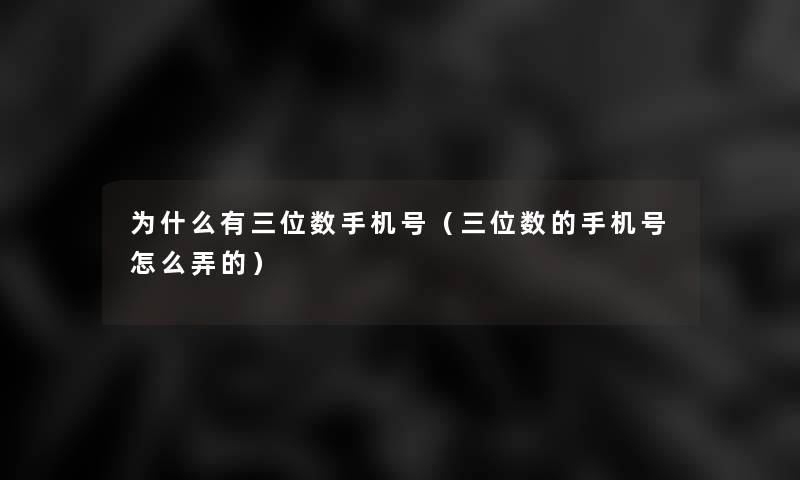 为什么有三位数手机号（三位数的手机号怎么弄的）